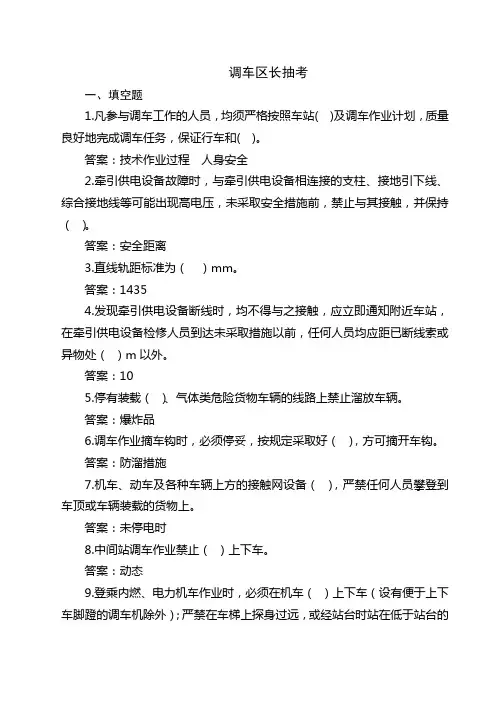 调车区长抽考

一、填空题

1.凡参与调车工作的人员，均须严格按照车站(　)及调车作业计划，质量良好地完成调车任务，保证行车和(　)。

答案：技术作业过程　人身安全

2.牵引供电设备故障时，与牵引供电设备相连接的支柱、接地引下线、综合接地线等可能出现高电压，未采取安全措施前，禁止与其接触，并保持（　）。

答案：安全距离

3.直线轨距标准为（　）mm。

答案：1435

4.发现牵引供电设备断线时，均不得与之接触，应立即通知附近车站，在牵引供电设备检修人员到达未采取措施以前，任何人员均应距已断线索或异物处（　）m 以外。

答案：10

5.停有装载（　）、气体类危险货物车辆的线路上禁止溜放车辆。

答案：爆炸品

6.调车作业摘车钩时，必须停妥，按规定采取好（　），方可摘开车钩。

答案：防溜措施

7.机车、动车及各种车辆上方的接触网设备（　），严禁任何人员攀登到车顶或车辆装载的货物上。

答案：未停电时

8.中间站调车作业禁止（　）上下车。

答案：动态

9.登乘内燃、电力机车作业时，必须在机车（　）上下车（设有便于上下车脚蹬的调车机除外）；严禁在车梯上探身过远，或经站台时站在低于站台的